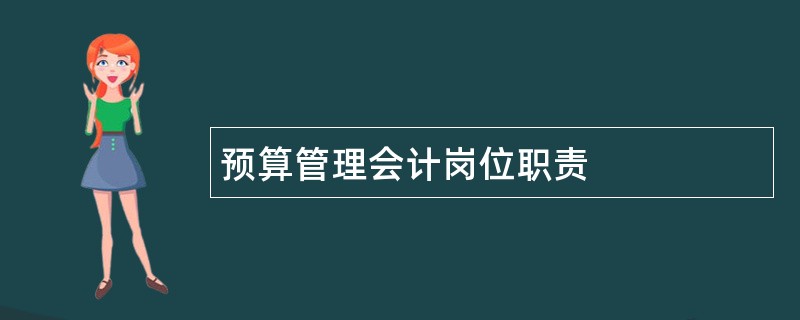 预算管理会计岗位职责